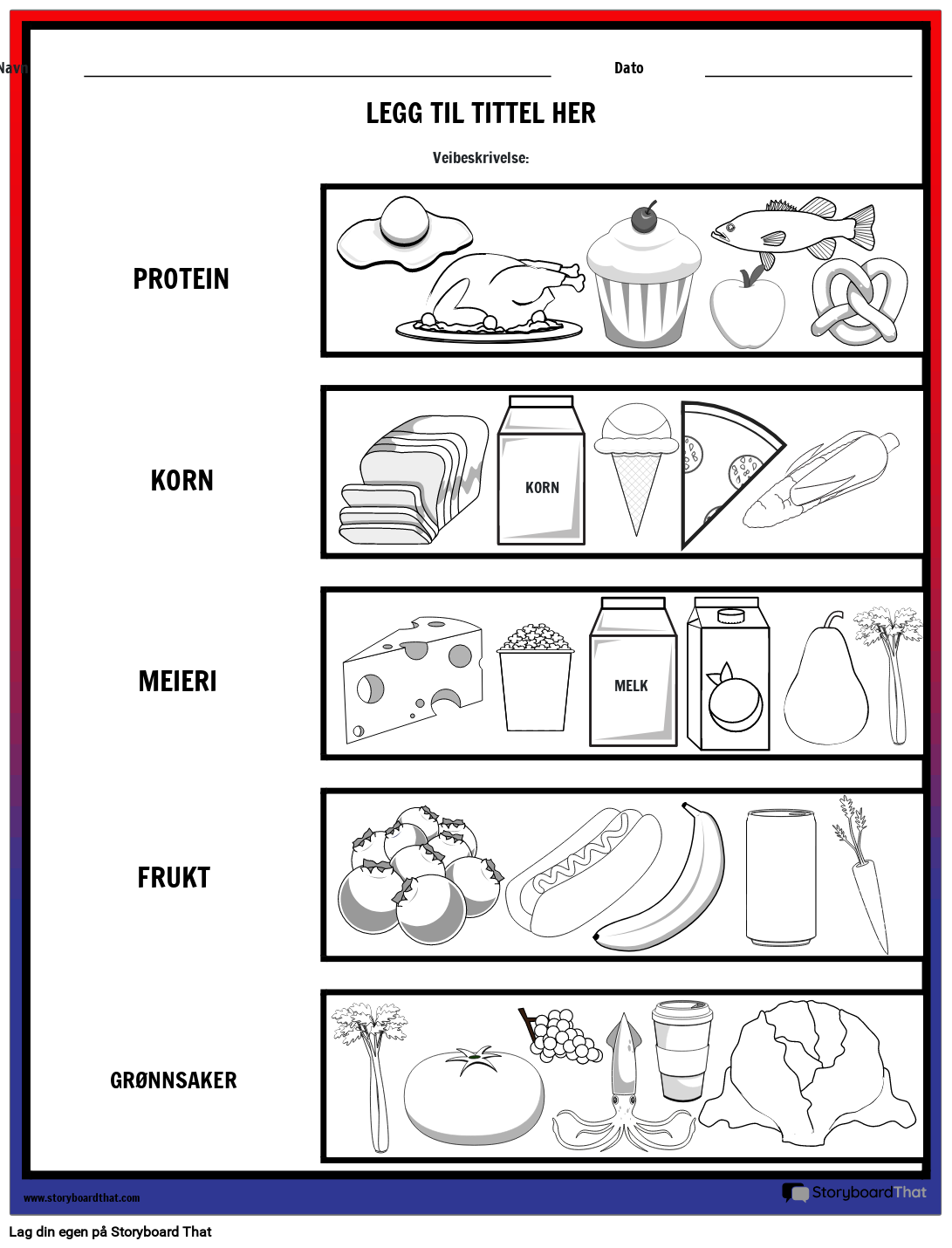 Navn

Dato

LEGG TIL TITTEL HER

Veibeskrivelse:

PROTEIN

KORN

KORN

MEIERI

MELK

FRUKT

GRØNNSAKER

www.storyboardthat.com

StoryboardThat

Lag din egen på Storyboard That